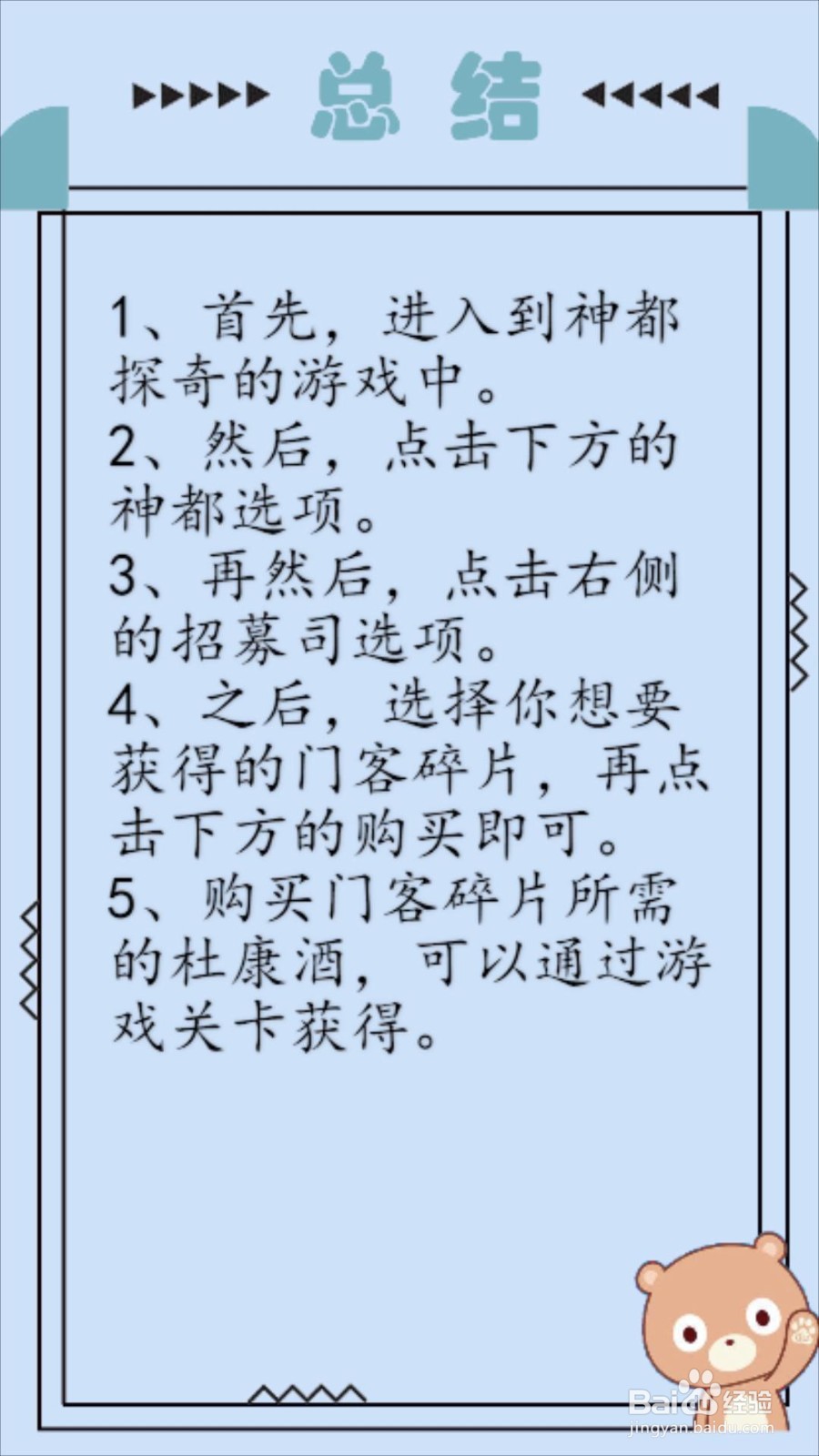 总结

1、首先，进入到神都探奇的游戏中。
2、然后，点击下方的神都选项。
3、再然后，点击右侧的招募司选项。
4、之后，选择你想要获得的门客碎片，再点击下方的购买即可。
5、购买门客碎片所需的杜康酒，可以通过游戏关卡获得。

Baidu经验
jingyan.baidu.com